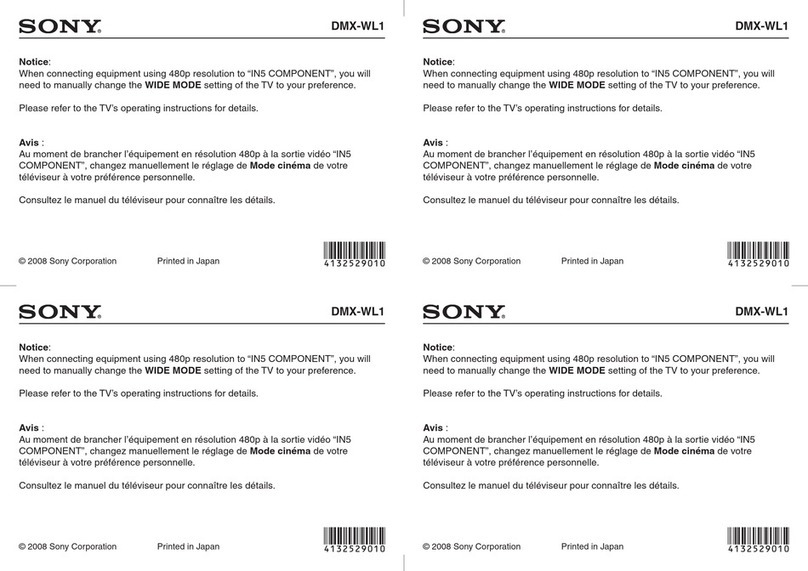 SONY DMX-WL1

Notice:
When connecting equipment using 480p resolution to "IN5 COMPONENT", you will need to manually change the WIDE MODE setting of the TV to your preference.

Please refer to the TV's operating instructions for details.

Avis :
Au moment de brancher l'équipement en résolution 480p à la sortie vidéo "IN5 COMPONENT", changez manuellement le réglage de Mode cinéma de votre téléviseur à votre préférence personnelle.

Consultez le manuel du téléviseur pour connaître les détails.

© 2008 Sony Corporation Printed in Japan

4132529010

SONY DMX-WL1

Notice:
When connecting equipment using 480p resolution to "IN5 COMPONENT", you will need to manually change the WIDE MODE setting of the TV to your preference.

Please refer to the TV's operating instructions for details.

Avis :
Au moment de brancher l'équipement en résolution 480p à la sortie vidéo "IN5 COMPONENT", changez manuellement le réglage de Mode cinéma de votre téléviseur à votre préférence personnelle.

Consultez le manuel du téléviseur pour connaître les détails.

© 2008 Sony Corporation Printed in Japan

4132529010

SONY DMX-WL1

Notice:
When connecting equipment using 480p resolution to "IN5 COMPONENT", you will need to manually change the WIDE MODE setting of the TV to your preference.

Please refer to the TV's operating instructions for details.

Avis :
Au moment de brancher l'équipement en résolution 480p à la sortie vidéo "IN5 COMPONENT", changez manuellement le réglage de Mode cinéma de votre téléviseur à votre préférence personnelle.

Consultez le manuel du téléviseur pour connaître les détails.

© 2008 Sony Corporation Printed in Japan

4132529010

SONY DMX-WL1

Notice:
When connecting equipment using 480p resolution to "IN5 COMPONENT", you will need to manually change the WIDE MODE setting of the TV to your preference.

Please refer to the TV's operating instructions for details.

Avis :
Au moment de brancher l'équipement en résolution 480p à la sortie vidéo "IN5 COMPONENT", changez manuellement le réglage de Mode cinéma de votre téléviseur à votre préférence personnelle.

Consultez le manuel du téléviseur pour connaître les détails.

© 2008 Sony Corporation Printed in Japan

4132529010